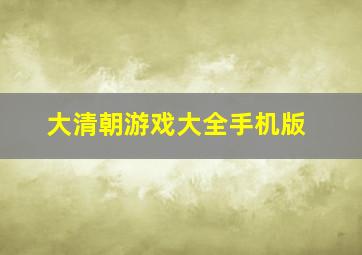 大清朝游戏大全手机版